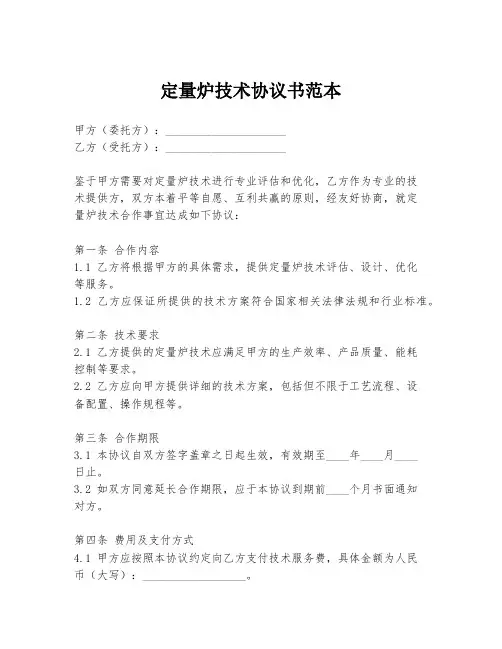 定量炉技术协议书范本

甲方（委托方）：____________________
乙方（受托方）：____________________

鉴于甲方需要对定量炉技术进行专业评估和优化，乙方作为专业的技术提供方，双方本着平等自愿、互利共赢的原则，经友好协商，就定量炉技术合作事宜达成如下协议：

第一条 合作内容
1.1 乙方将根据甲方的具体需求，提供定量炉技术评估、设计、优化等服务。
1.2 乙方应保证所提供的技术方案符合国家相关法律法规和行业标准。

第二条 技术要求
2.1 乙方提供的定量炉技术应满足甲方的生产效率、产品质量、能耗控制等要求。
2.2 乙方应向甲方提供详细的技术方案，包括但不限于工艺流程、设备配置、操作规程等。

第三条 合作期限
3.1 本协议自双方签字盖章之日起生效，有效期至____年____月____日止。
3.2 如双方同意延长合作期限，应于本协议到期前____个月书面通知对方。

第四条 费用及支付方式
4.1 甲方应按照本协议约定向乙方支付技术服务费，具体金额为人民币（大写）：__________________。